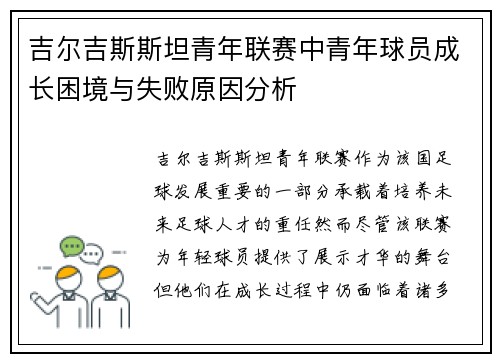 吉尔吉斯斯坦青年联赛中青年球员成长困境与失败原因分析

吉尔吉斯斯坦青年联赛作为该国足球发展重要的一部分承载着培养未来足球人才的重任然而尽管该联赛为年轻球员提供了展示才华的舞台但他们在成长过程中仍面临着诸多